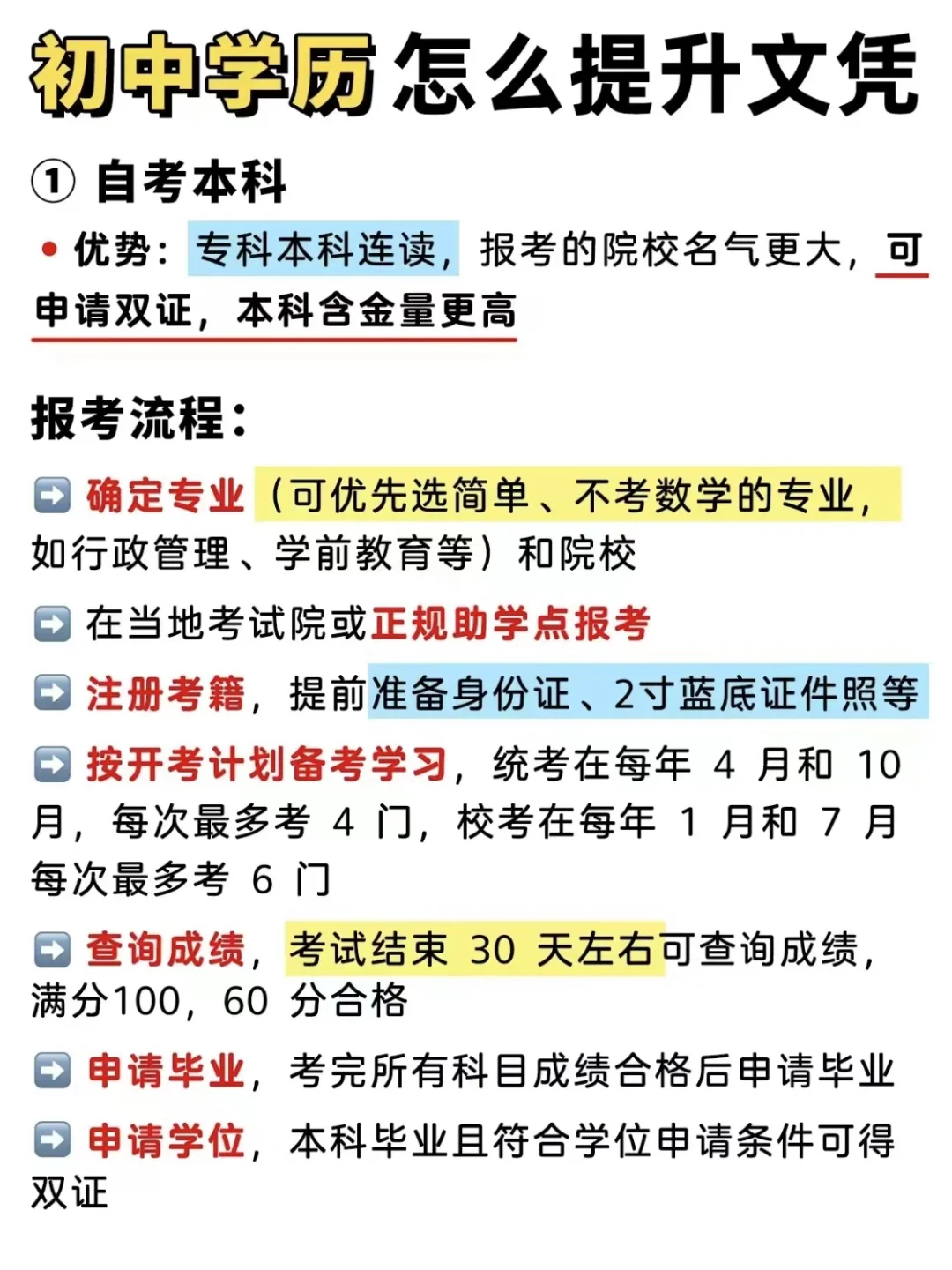 初中学历怎么提升文凭

① 自考本科

• 优势：专科本科连读，报考的院校名气更大，可申请双证，本科含金量更高

报考流程：

➡️ 确定专业（可优先选简单、不考数学的专业，如行政管理、学前教育等）和院校

➡️ 在当地考试院或正规助学点报考

➡️ 注册考籍，提前准备身份证、2寸蓝底证件照等

➡️ 按开考计划备考学习，统考在每年 4 月和 10 月，每次最多考 4 门，校考在每年 1 月和 7 月每次最多考 6 门

➡️ 查询成绩，考试结束 30 天左右可查询成绩，满分100，60 分合格

➡️ 申请毕业，考完所有科目成绩合格后申请毕业

➡️ 申请学位，本科毕业且符合学位申请条件可得双证